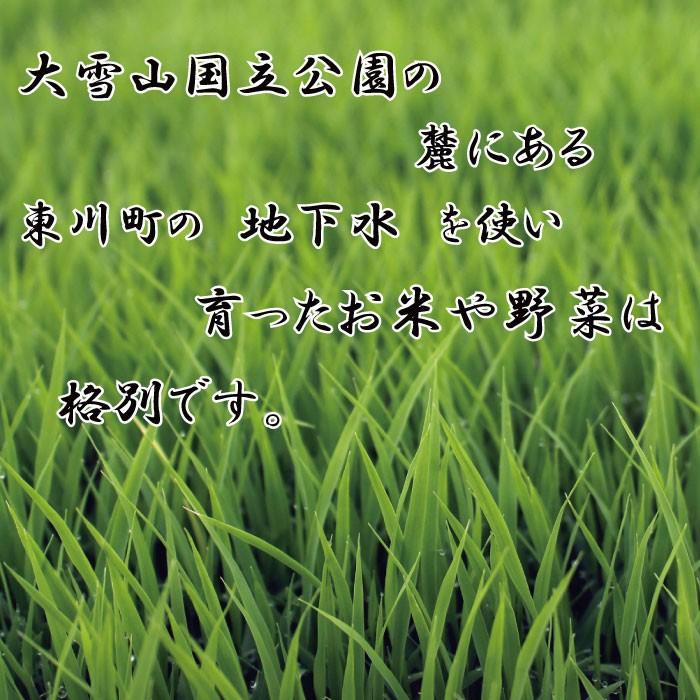 大雪山国立公園の
麓にある
東川町の　地下水　を使い
育ったお米や野菜は
格別です。